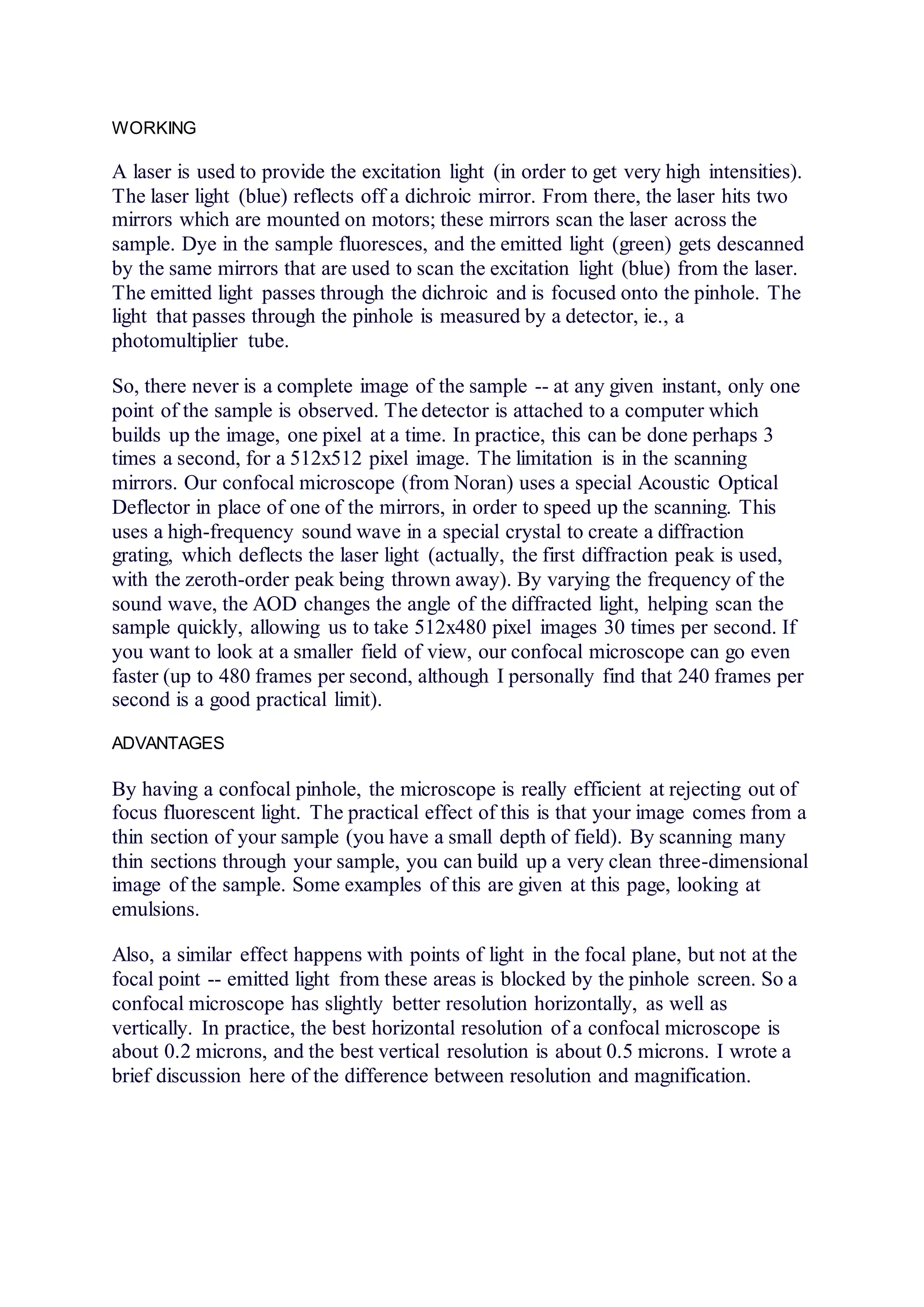 WORKING

A laser is used to provide the excitation light (in order to get very high intensities). The laser light (blue) reflects off a dichroic mirror. From there, the laser hits two mirrors which are mounted on motors; these mirrors scan the laser across the sample. Dye in the sample fluoresces, and the emitted light (green) gets descanned by the same mirrors that are used to scan the excitation light (blue) from the laser. The emitted light passes through the dichroic and is focused onto the pinhole. The light that passes through the pinhole is measured by a detector, ie., a photomultiplier tube.

So, there never is a complete image of the sample -- at any given instant, only one point of the sample is observed. The detector is attached to a computer which builds up the image, one pixel at a time. In practice, this can be done perhaps 3 times a second, for a 512x512 pixel image. The limitation is in the scanning mirrors. Our confocal microscope (from Noran) uses a special Acoustic Optical Deflector in place of one of the mirrors, in order to speed up the scanning. This uses a high-frequency sound wave in a special crystal to create a diffraction grating, which deflects the laser light (actually, the first diffraction peak is used, with the zeroth-order peak being thrown away). By varying the frequency of the sound wave, the AOD changes the angle of the diffracted light, helping scan the sample quickly, allowing us to take 512x480 pixel images 30 times per second. If you want to look at a smaller field of view, our confocal microscope can go even faster (up to 480 frames per second, although I personally find that 240 frames per second is a good practical limit).

ADVANTAGES

By having a confocal pinhole, the microscope is really efficient at rejecting out of focus fluorescent light. The practical effect of this is that your image comes from a thin section of your sample (you have a small depth of field). By scanning many thin sections through your sample, you can build up a very clean three-dimensional image of the sample. Some examples of this are given at this page, looking at emulsions.

Also, a similar effect happens with points of light in the focal plane, but not at the focal point -- emitted light from these areas is blocked by the pinhole screen. So a confocal microscope has slightly better resolution horizontally, as well as vertically. In practice, the best horizontal resolution of a confocal microscope is about 0.2 microns, and the best vertical resolution is about 0.5 microns. I wrote a brief discussion here of the difference between resolution and magnification.